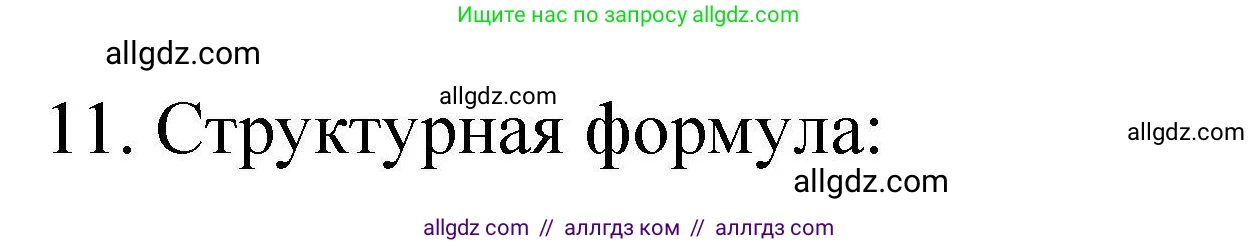 Ищите нас по запросу allgdz.com

allgdz.com

allgdz.com

11. Структурная формула:

allgdz.com

allgdz.com

allgdz com // аллгдз ком // аллгдз com